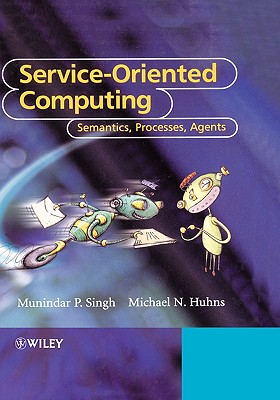 Service-Oriented Computing

Semantics, Processes, Agents

Munindar P. Singh Michael N. Huhns

WILEY